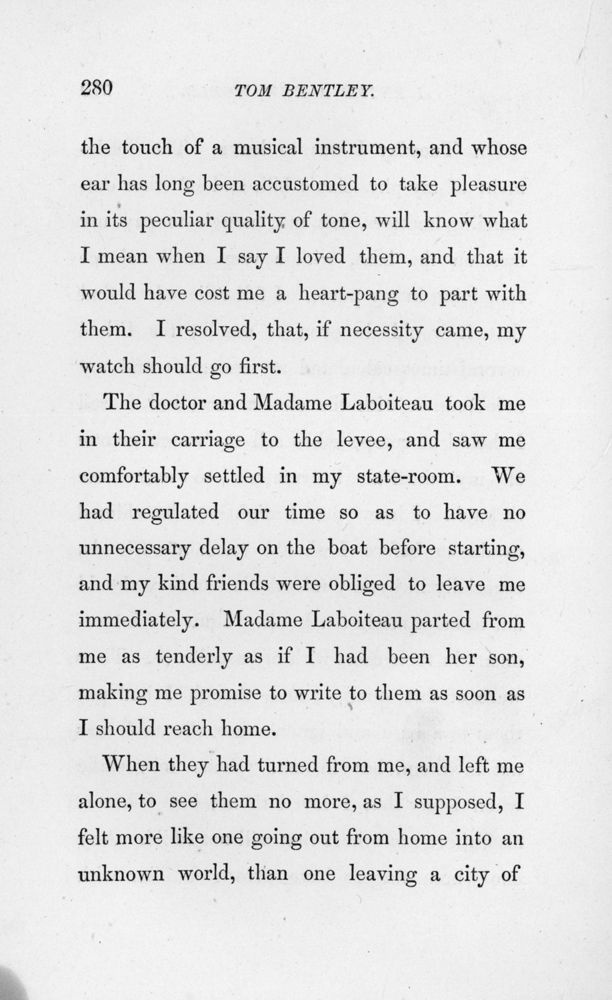 280 TOM BENTLEY.

the touch of a musical instrument, and whose ear has long been accustomed to take pleasure in its peculiar quality of tone, will know what I mean when I say I loved them, and that it would have cost me a heart-pang to part with them. I resolved, that, if necessity came, my watch should go first.

The doctor and Madame Laboiteau took me in their carriage to the levee, and saw me comfortably settled in my state-room. We had regulated our time so as to have no unnecessary delay on the boat before starting, and my kind friends were obliged to leave me immediately. Madame Laboiteau parted from me as tenderly as if I had been her son, making me promise to write to them as soon as I should reach home.

When they had turned from me, and left me alone, to see them no more, as I supposed, I felt more like one going out from home into an unknown world, than one leaving a city of